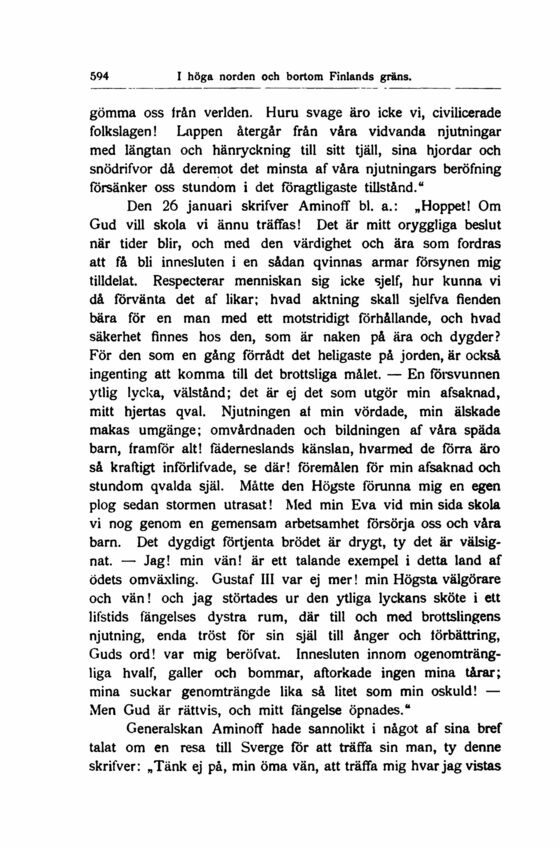 594 I höga norden och bortom Finlands gräns.

gömma oss från verlden. Huru svage äro icke vi, civilicerade folkslagen! Lappen återgår från våra vidvanda njutningar med längtan och hänryckning till sitt tjäll, sina hjordar och snödrifvor då deremot det minsta af våra njutningars beröfning försänker oss stundom i det föragtligaste tillstånd."

Den 26 januari skrifver Aminoff bl. a.: „Hoppet! Om Gud vill skola vi ännu träffas! Det är mitt oryggliga beslut när tider blir, och med den värdighet och ära som fordras att få bli innesluten i en sådan qvinnas armar försynen mig tilldelat. Respecterar menniskan sig icke sjelf, hur kunna vi då förvänta det af likar; hvad aktning skall sjelfva fienden bära för en man med ett motstridigt förhållande, och hvad säkerhet finnes hos den, som är naken på ära och dygder? För den som en gång förrådt det heligaste på jorden, är också ingenting att komma till det brottsliga målet. — En försvunnen ytlig lycka, välstånd; det är ej det som utgör min afsaknad, mitt hjertas qval. Njutningen af min vördade, min älskade makas umgänge; omvårdnaden och bildningen af våra späda barn, framför alt! fäderneslands känslan, hvarmed de förra äro så kraftigt införlifvade, se där! föremålen för min afsaknad och stundom qvalda själ. Måtte den Högste förunna mig en egen plog sedan stormen utrasat! Med min Eva vid min sida skola vi nog genom en gemensam arbetsamhet försörja oss och våra barn. Det dygdigt förtjenta brödet är drygt, ty det är välsignat. — Jag! min vän! är ett talande exempel i detta land af ödets omväxling. Gustaf III var ej mer! min Högsta välgörare och vän! och jag störtades ur den ytliga lyckans sköte i ett lifstids fängelses dystra rum, där till och med brottslingens njutning, enda tröst för sin själ till ånger och förbättring, Guds ord! var mig beröfvat. Innesluten innom ogenomträngliga hvalf, galler och bommar, aftorkade ingen mina tårar; mina suckar genomträngde lika så litet som min oskuld! — Men Gud är rättvis, och mitt fängelse öpnades."

Generalskan Aminoff hade sannolikt i något af sina bref talat om en resa till Sverge för att träffa sin man, ty denne skrifver: „Tänk ej på, min öma vän, att träffa mig hvar jag vistas